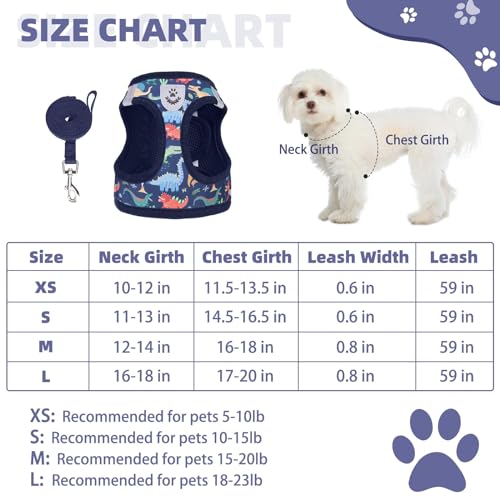 SIZE CHART

Neck Girth

Chest Girth

| Size | Neck Girth | Chest Girth | Leash Width | Leash |
|---|---|---|---|---|
| XS | 10-12 in | 11.5-13.5 in | 0.6 in | 59 in |
| S | 11-13 in | 14.5-16.5 in | 0.6 in | 59 in |
| M | 12-14 in | 16-18 in | 0.8 in | 59 in |
| L | 16-18 in | 17-20 in | 0.8 in | 59 in |

XS: Recommended for pets 5-10lb
S: Recommended for pets 10-15lb
M: Recommended for pets 15-20lb
L: Recommended for pets 18-23lb